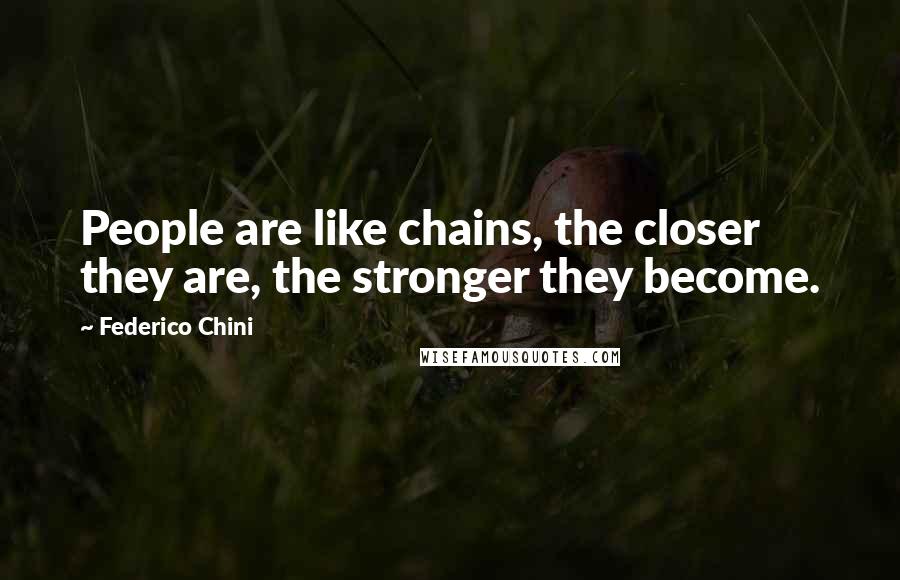 People are like chains, the closer they are, the stronger they become.

~ Federico Chini

WISEFAMOUSQUOTES.COM